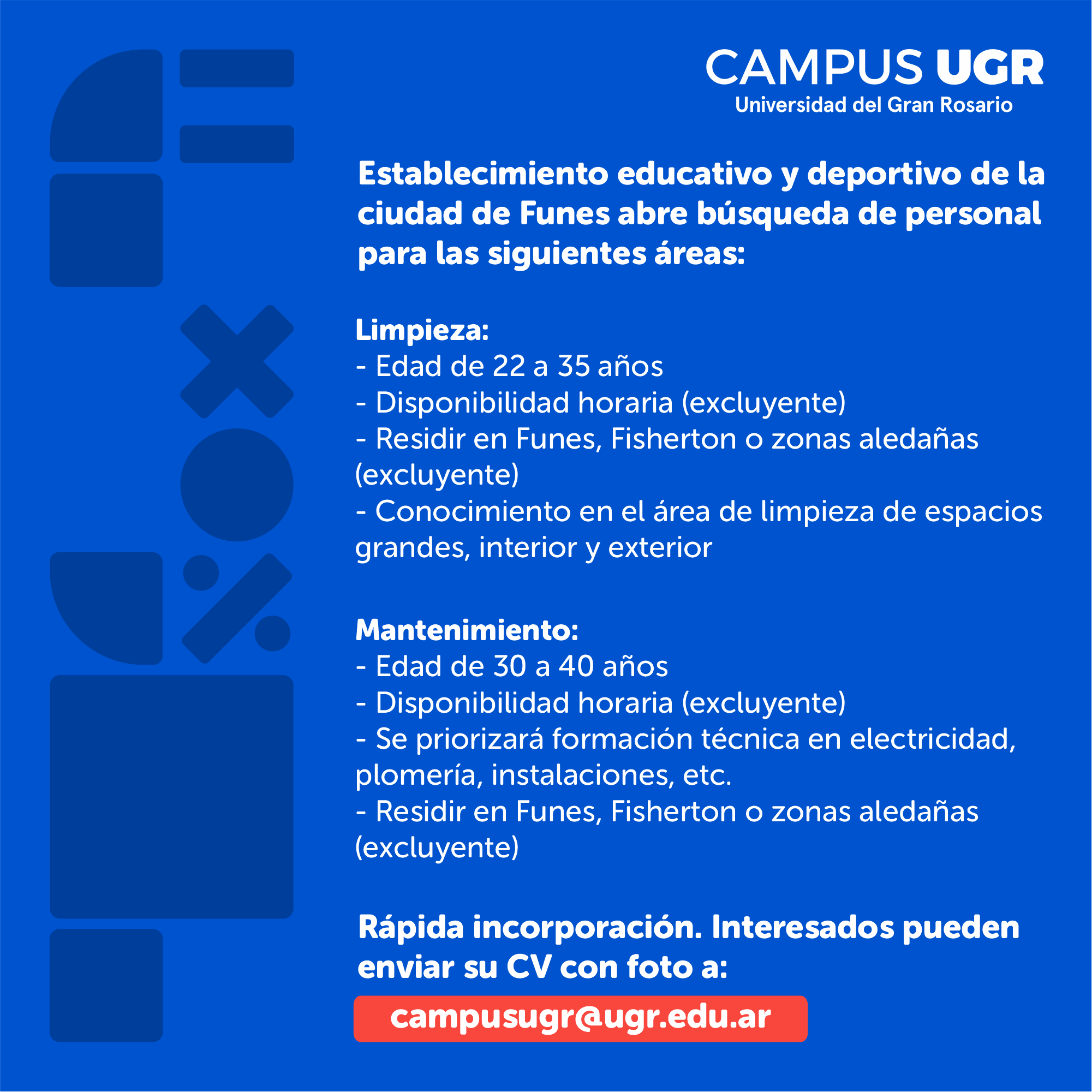 CAMPUS UGR
Universidad del Gran Rosario

Establecimiento educativo y deportivo de la ciudad de Funes abre búsqueda de personal para las siguientes áreas:

Limpieza:
- Edad de 22 a 35 años
- Disponibilidad horaria (excluyente)
- Residir en Funes, Fisherton o zonas aledañas (excluyente)
- Conocimiento en el área de limpieza de espacios grandes, interior y exterior

Mantenimiento:
- Edad de 30 a 40 años
- Disponibilidad horaria (excluyente)
- Se priorizará formación técnica en electricidad, plomería, instalaciones, etc.
- Residir en Funes, Fisherton o zonas aledañas (excluyente)

Rápida incorporación. Interesados pueden enviar su CV con foto a:

campusugr@ugr.edu.ar